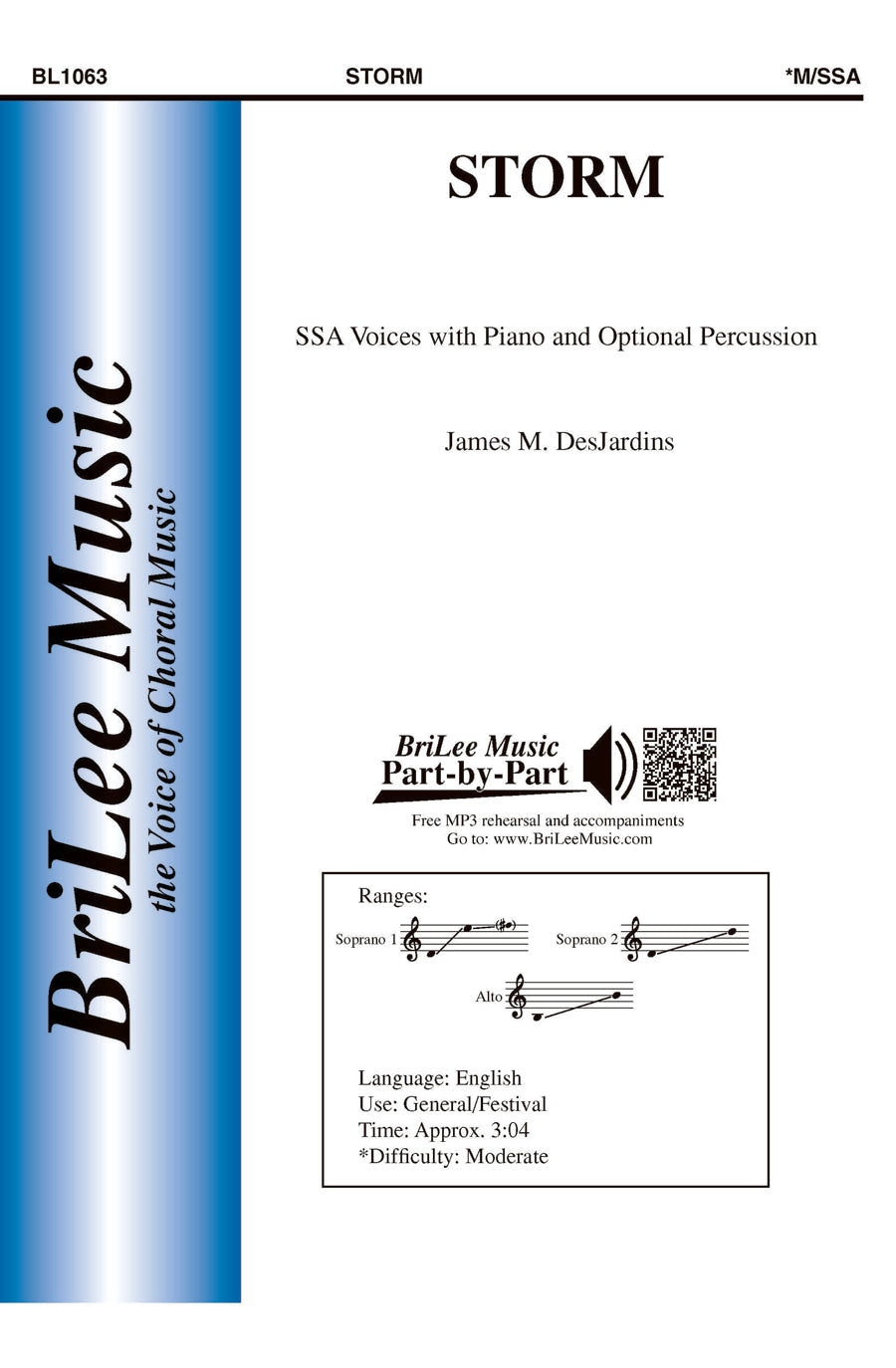 BL1063 STORM *M/SSA

BriLee Music
the Voice of Choral Music

STORM

SSA Voices with Piano and Optional Percussion

James M. DesJardins

BriLee Music
Part-by-Part

Free MP3 rehearsal and accompaniments
Go to: www.BriLeeMusic.com

Ranges:

Soprano 1

Soprano 2

Alto

Language: English
Use: General/Festival
Time: Approx. 3:04
*Difficulty: Moderate